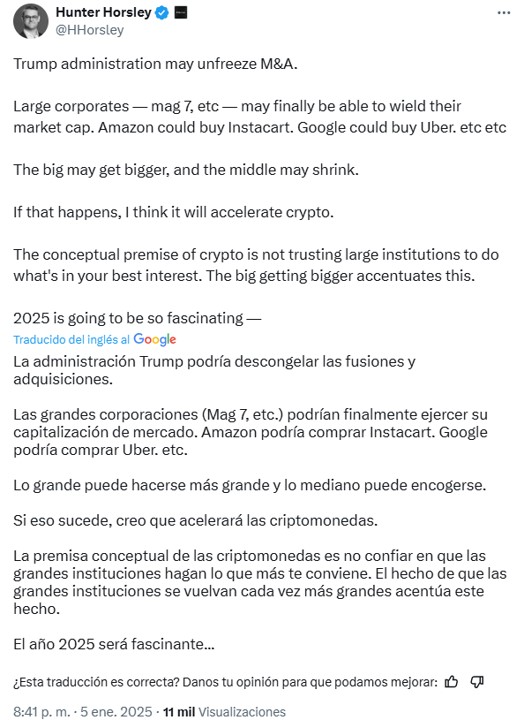 Hunter Horsley
@HHorsley

Trump administration may unfreeze M&A.

Large corporates — mag 7, etc — may finally be able to wield their market cap. Amazon could buy Instacart. Google could buy Uber. etc etc

The big may get bigger, and the middle may shrink.

If that happens, I think it will accelerate crypto.

The conceptual premise of crypto is not trusting large institutions to do what's in your best interest. The big getting bigger accentuates this.

2025 is going to be so fascinating —

Traducido del inglés al Google

La administración Trump podría descongelar las fusiones y adquisiciones.

Las grandes corporaciones (Mag 7, etc.) podrían finalmente ejercer su capitalización de mercado. Amazon podría comprar Instacart. Google podría comprar Uber. etc.

Lo grande puede hacerse más grande y lo mediano puede encogerse.

Si eso sucede, creo que acelerará las criptomonedas.

La premisa conceptual de las criptomonedas es no confiar en que las grandes instituciones hagan lo que más te conviene. El hecho de que las grandes instituciones se vuelvan cada vez más grandes acentúa este hecho.

El año 2025 será fascinante...

¿Esta traducción es correcta? Danos tu opinión para que podamos mejorar:

8:41 p. m. · 5 ene. 2025 · 11 mil Visualizaciones